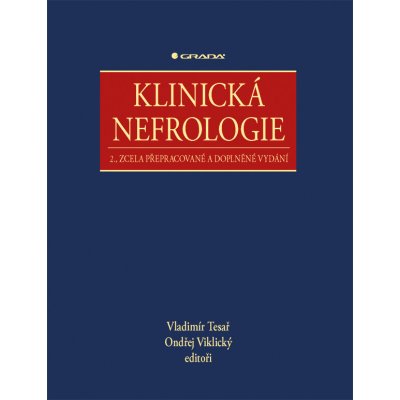 GRADA

KLINICKÁ NEFROLOGIE

2., ZCELA PŘEPRACOVANÉ A DOPLNĚNÉ VYDÁNÍ

Vladimír Tesař
Ondřej Viklický
editoři